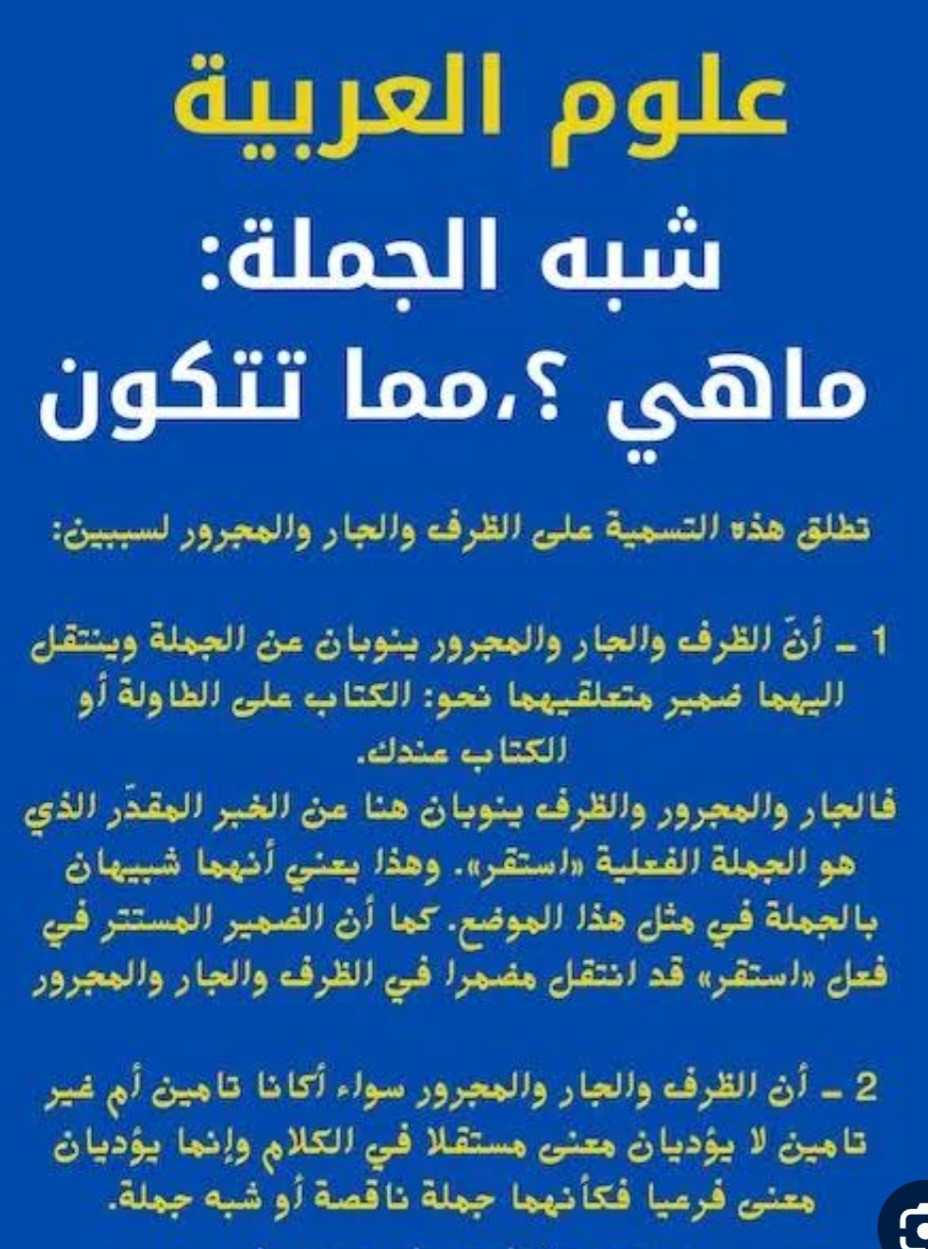 علوم العربية

شبه الجملة:
ماهي ؟،مما تتكون

تطلق هذه التسمية على الظرف والجار والمجرور لسببين:

1 ـ أنّ الظرف والجار والمجرور ينوبان عن الجملة وينتقل اليهما ضمير متعلقيهما نحو: الكتاب على الطاولة أو الكتاب عندك.
فالجار والمجرور والظرف ينوبان هنا عن الخبر المقدّر الذي هو الجملة الفعلية «استقر». وهذا يعني أنهما شبيهان بالجملة في مثل هذا الموضع. كما أن الضمير المستتر في فعل «استقر» قد انتقل مضمرا في الظرف والجار والمجرور

2 ـ أن الظرف والجار والمجرور سواء أكانا تامين أم غير تامين لا يؤديان معنى مستقلا في الكلام وإنما يؤديان معنى فرعيا فكأنهما جملة ناقصة أو شبه جملة.